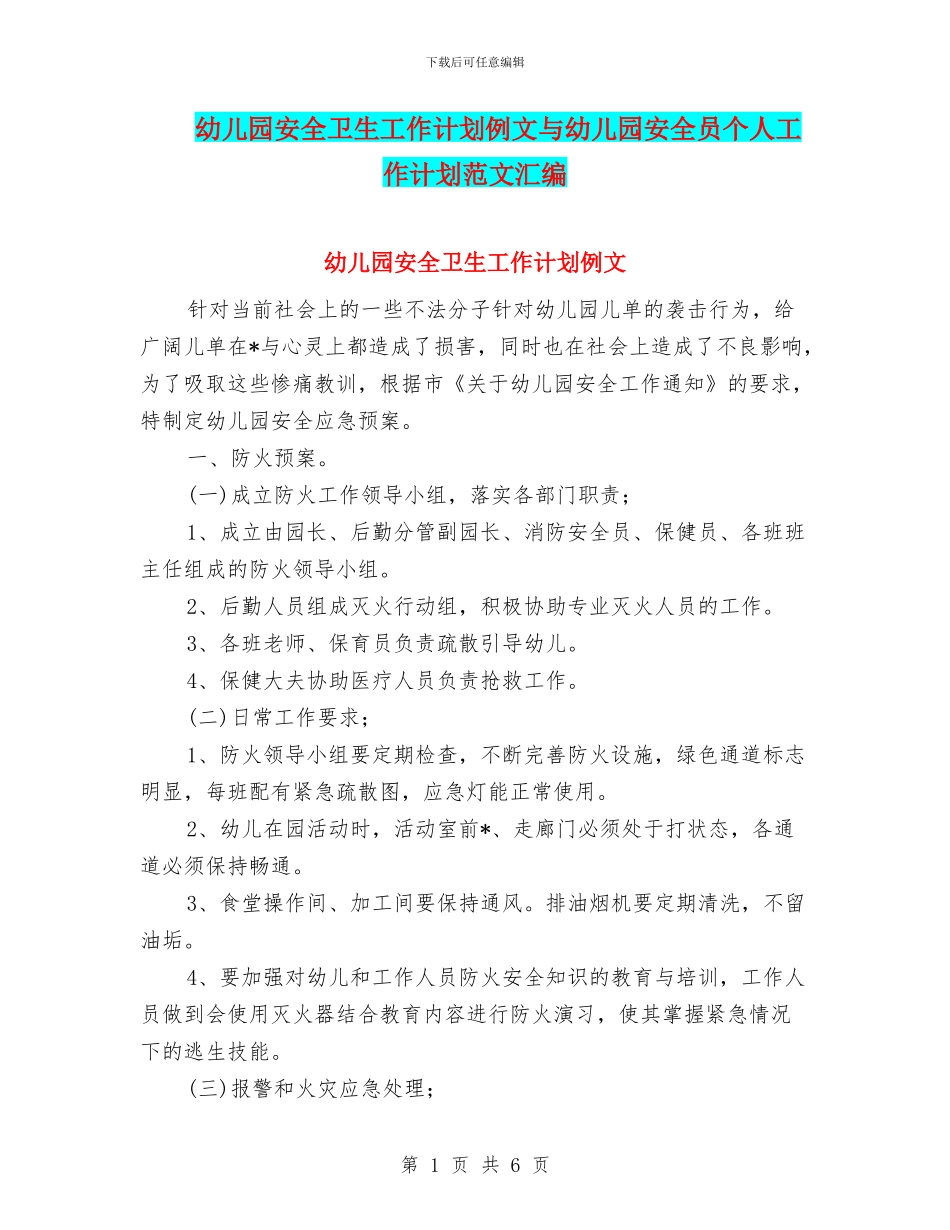 下载后可任意编辑

幼儿园安全卫生工作计划例文与幼儿园安全员个人工作计划范文汇编

幼儿园安全卫生工作计划例文

针对当前社会上的一些不法分子针对幼儿园儿单的袭击行为，给广阔儿单在*与心灵上都造成了损害，同时也在社会上造成了不良影响，为了吸取这些惨痛教训，根据市《关于幼儿园安全工作通知》的要求，特制定幼儿园安全应急预案。

一、防火预案。

(一)成立防火工作领导小组，落实各部门职责；

1、成立由园长、后勤分管副园长、消防安全员、保健员、各班班主任组成的防火领导小组。

2、后勤人员组成灭火行动组，积极协助专业灭火人员的工作。

3、各班老师、保育员负责疏散引导幼儿。

4、保健大夫协助医疗人员负责抢救工作。

(二)日常工作要求；

1、防火领导小组要定期检查，不断完善防火设施，绿色通道标志明显，每班配有紧急疏散图，应急灯能正常使用。

2、幼儿在园活动时，活动室前*、走廊门必须处于打状态，各通道必须保持畅通。

3、食堂操作间、加工间要保持通风。排油烟机要定期清洗，不留油垢。

4、要加强对幼儿和工作人员防火安全知识的教育与培训，工作人员做到会使用灭火器结合教育内容进行防火演习，使其掌握紧急情况下的逃生技能。

(三)报警和火灾应急处理；

第 1 页 共 6 页